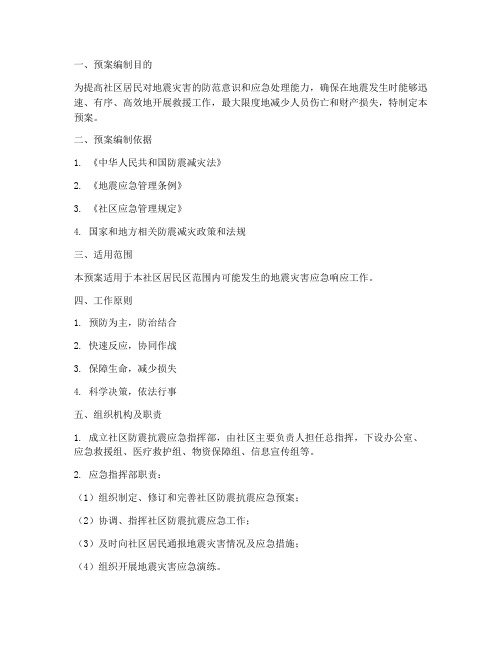 一、预案编制目的

为提高社区居民对地震灾害的防范意识和应急处理能力，确保在地震发生时能够迅速、有序、高效地开展救援工作，最大限度地减少人员伤亡和财产损失，特制定本预案。

二、预案编制依据

1. 《中华人民共和国防震减灾法》

2. 《地震应急管理条例》

3. 《社区应急管理规定》

4. 国家和地方相关防震减灾政策和法规

三、适用范围

本预案适用于本社区居民区范围内可能发生的地震灾害应急响应工作。

四、工作原则

1. 预防为主，防治结合

2. 快速反应，协同作战

3. 保障生命，减少损失

4. 科学决策，依法行事

五、组织机构及职责

1. 成立社区防震抗震应急指挥部，由社区主要负责人担任总指挥，下设办公室、应急救援组、医疗救护组、物资保障组、信息宣传组等。

2. 应急指挥部职责：

（1）组织制定、修订和完善社区防震抗震应急预案；

（2）协调、指挥社区防震抗震应急工作；

（3）及时向社区居民通报地震灾害情况及应急措施；

（4）组织开展地震灾害应急演练。